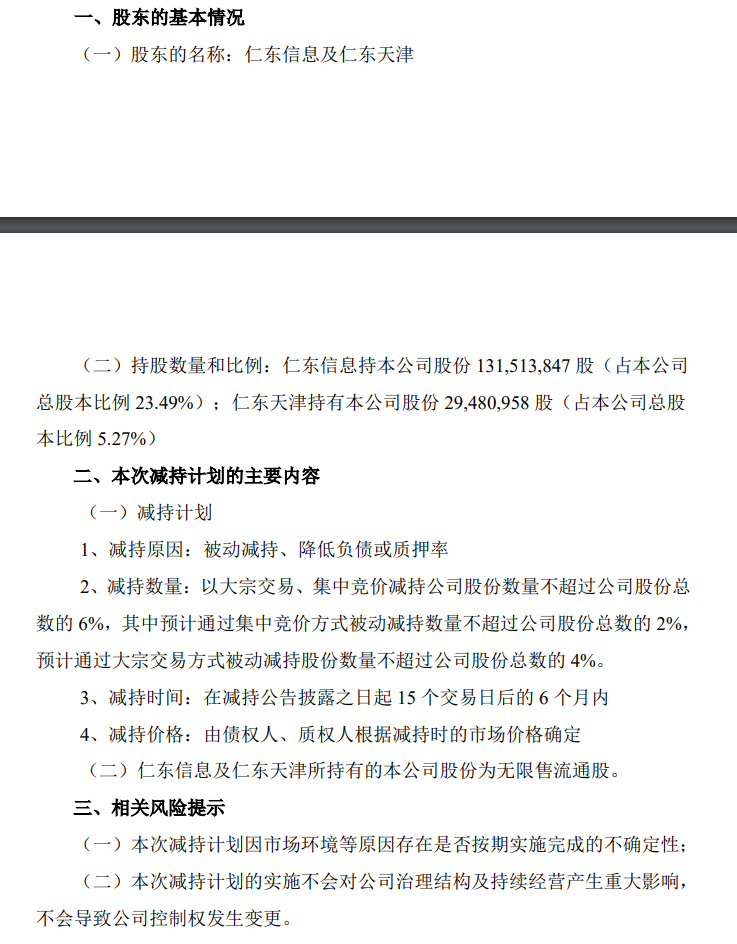 一、股东的基本情况

（一）股东的名称：仁东信息及仁东天津

（二）持股数量和比例：仁东信息持本公司股份 131,513,847 股（占本公司总股本比例 23.49%）；仁东天津持有本公司股份 29,480,958 股（占本公司总股本比例 5.27%）

二、本次减持计划的主要内容

（一）减持计划

1、减持原因：被动减持、降低负债或质押率

2、减持数量：以大宗交易、集中竞价减持公司股份数量不超过公司股份总数的 6%，其中预计通过集中竞价方式被动减持数量不超过公司股份总数的 2%，预计通过大宗交易方式被动减持股份数量不超过公司股份总数的 4%。

3、减持时间：在减持公告披露之日起 15 个交易日后的 6 个月内

4、减持价格：由债权人、质权人根据减持时的市场价格确定

（二）仁东信息及仁东天津所持有的本公司股份为无限售流通股。

三、相关风险提示

（一）本次减持计划因市场环境等原因存在是否按期实施完成的不确定性；

（二）本次减持计划的实施不会对公司治理结构及持续经营产生重大影响，不会导致公司控制权发生变更。